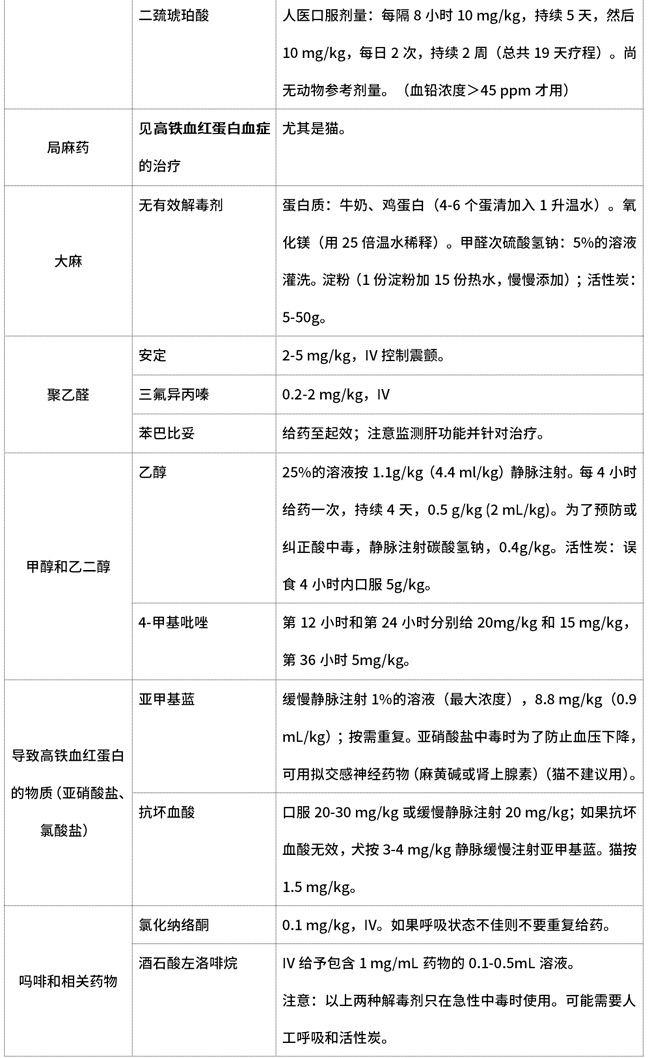 |  | 二巯琥珀酸 | 人医口服剂量：每隔8小时10 mg/kg，持续5天，然后10 mg/kg，每日2次，持续2周（总共19天疗程）。尚无动物参考剂量。（血铅浓度＞45 ppm才用） |
|---|---|---|
| 局麻药 | 见高铁血红蛋白血症的治疗 | 尤其是猫。 |
| 大麻 | 无有效解毒剂 | 蛋白质：牛奶、鸡蛋白（4-6个蛋清加入1升温水）。氧化镁（用25倍温水稀释）。甲醛次硫酸氢钠：5%的溶液灌洗。淀粉（1份淀粉加15份热水，慢慢添加）；活性炭：5-50g。 |
| 聚乙醛 | 安定 | 2-5 mg/kg，IV控制震颤。 |
|  | 三氟异丙嗪 | 0.2-2 mg/kg，IV |
|  | 苯巴比妥 | 给药至起效；注意监测肝功能并针对治疗。 |
| 甲醇和乙二醇 | 乙醇 | 25%的溶液按1.1g/kg (4.4 ml/kg) 静脉注射。每4小时给药一次，持续4天，0.5 g/kg (2 mL/kg)。为了预防或纠正酸中毒，静脉注射碳酸氢钠，0.4g/kg。活性炭：误食4小时内口服5g/kg。 |
|  | 4-甲基吡唑 | 第12小时和第24小时分别给20mg/kg和15 mg/kg，第36小时5mg/kg。 |
| 导致高铁血红蛋白的物质（亚硝酸盐、氯酸盐） | 亚甲基蓝 | 缓慢静脉注射1%的溶液（最大浓度），8.8 mg/kg（0.9 mL/kg）；按需重复。亚硝酸盐中毒时为了防止血压下降，可用拟交感神经药物（麻黄碱或肾上腺素）（猫不建议用）。 |
|  | 抗坏血酸 | 口服20-30 mg/kg或缓慢静脉注射20 mg/kg；如果抗坏血酸无效，犬按3-4 mg/kg静脉缓慢注射亚甲基蓝。猫按1.5 mg/kg。 |
| 吗啡和相关药物 | 氯化纳络酮 | 0.1 mg/kg，IV。如果呼吸状态不佳则不要重复给药。 |
|  | 酒石酸左洛啡烷 | IV给予包含1 mg/mL药物的0.1-0.5mL溶液。注意：以上两种解毒剂只在急性中毒时使用。可能需要人工呼吸和活性炭。 |